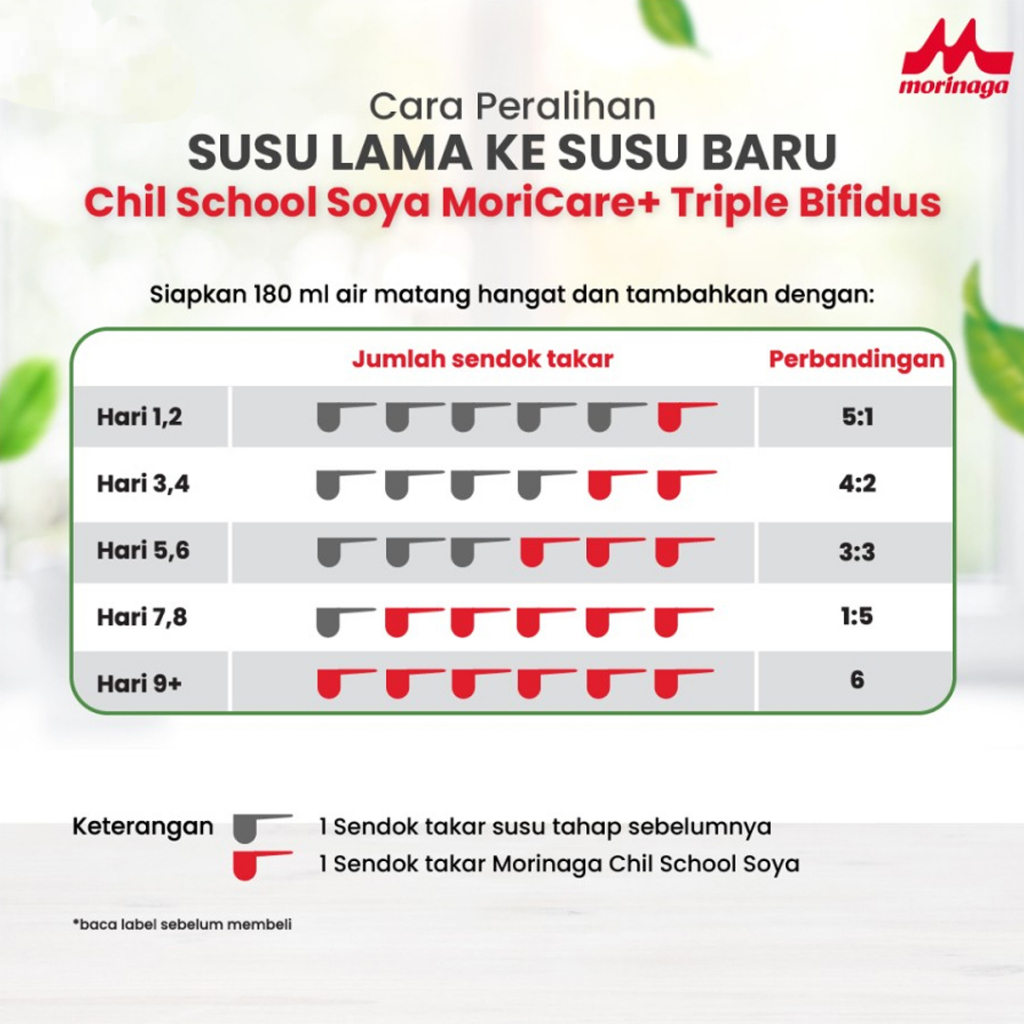 morinaga

Cara Peralihan
SUSU LAMA KE SUSU BARU
Chil School Soya MoriCare+ Triple Bifidus

Siapkan 180 ml air matang hangat dan tambahkan dengan:

| | Jumlah sendok takar | Perbandingan |
|---|---|---|
| Hari 1,2 | | 5:1 |
| Hari 3,4 | | 4:2 |
| Hari 5,6 | | 3:3 |
| Hari 7,8 | | 1:5 |
| Hari 9+ | | 6 |

Keterangan 1 Sendok takar susu tahap sebelumnya
1 Sendok takar Morinaga Chil School Soya

*baca label sebelum membeli